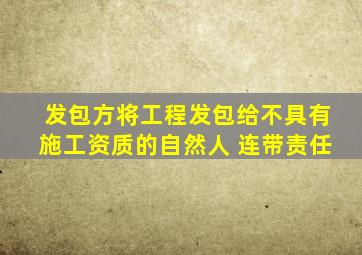 发包方将工程发包给不具有施工资质的自然人 连带责任